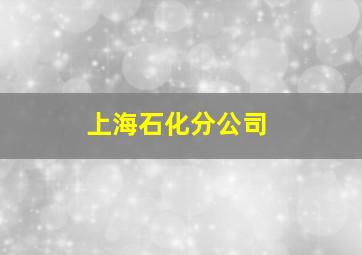 上海石化分公司